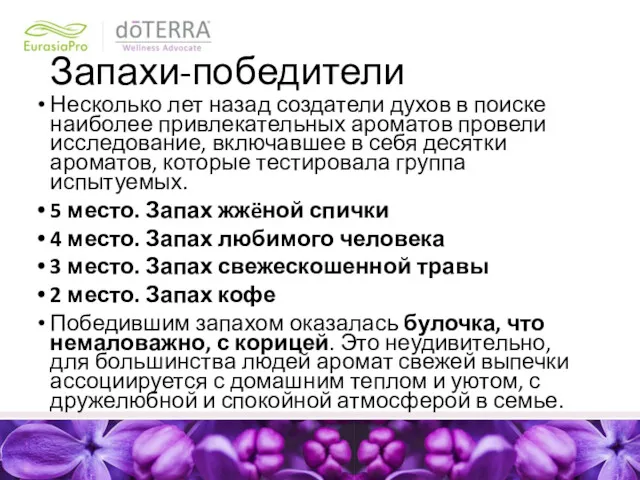 EurasiaPro
dōTERRA
Wellness Advocate

Запахи-победители

• Несколько лет назад создатели духов в поиске наиболее привлекательных ароматов провели исследование, включавшее в себя десятки ароматов, которые тестировала группа испытуемых.
• 5 место. Запах жжёной спички
• 4 место. Запах любимого человека
• 3 место. Запах свежескошенной травы
• 2 место. Запах кофе
• Победившим запахом оказалась булочка, что немаловажно, с корицей. Это неудивительно, для большинства людей аромат свежей выпечки ассоциируется с домашним теплом и уютом, с дружелюбной и спокойной атмосферой в семье.